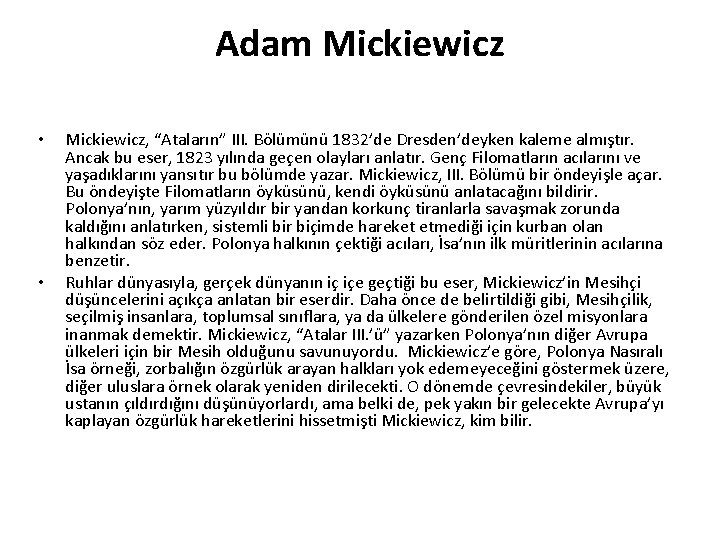 Adam Mickiewicz

• Mickiewicz, “Ataların” III. Bölümünü 1832’de Dresden’deyken kaleme almıştır. Ancak bu eser, 1823 yılında geçen olayları anlatır. Genç Filomatların acılarını ve yaşadıklarını yansıtır bu bölümde yazar. Mickiewicz, III. Bölümü bir öndeyişle açar. Bu öndeyişte Filomatların öyküsünü, kendi öyküsünü anlatacağını bildirir. Polonya’nın, yarım yüzyıldır bir yandan korkunç tiranlarla savaşmak zorunda kaldığını anlatırken, sistemli bir biçimde hareket etmediği için kurban olan halkından söz eder. Polonya halkının çektiği acıları, İsa’nın ilk müritlerinin acılarına benzetir.

• Ruhlar dünyasıyla, gerçek dünyanın iç içe geçtiği bu eser, Mickiewicz’in Mesihçi düşüncelerini açıkça anlatan bir eserdir. Daha önce de belirtildiği gibi, Mesihçilik, seçilmiş insanlara, toplumsal sınıflara, ya da ülkelere gönderilen özel misyonlara inanmak demektir. Mickiewicz, “Atalar III.’ü” yazarken Polonya’nın diğer Avrupa ülkeleri için bir Mesih olduğunu savunuyordu. Mickiewicz’e göre, Polonya Nasıralı İsa örneği, zorbalığın özgürlük arayan halkları yok edemeyeceğini göstermek üzere, diğer uluslara örnek olarak yeniden dirilecekti. O dönemde çevresindekiler, büyük ustanın çıldırdığını düşünüyorlardı, ama belki de, pek yakın bir gelecekte Avrupa’yı kaplayan özgürlük hareketlerini hissetmişti Mickiewicz, kim bilir.